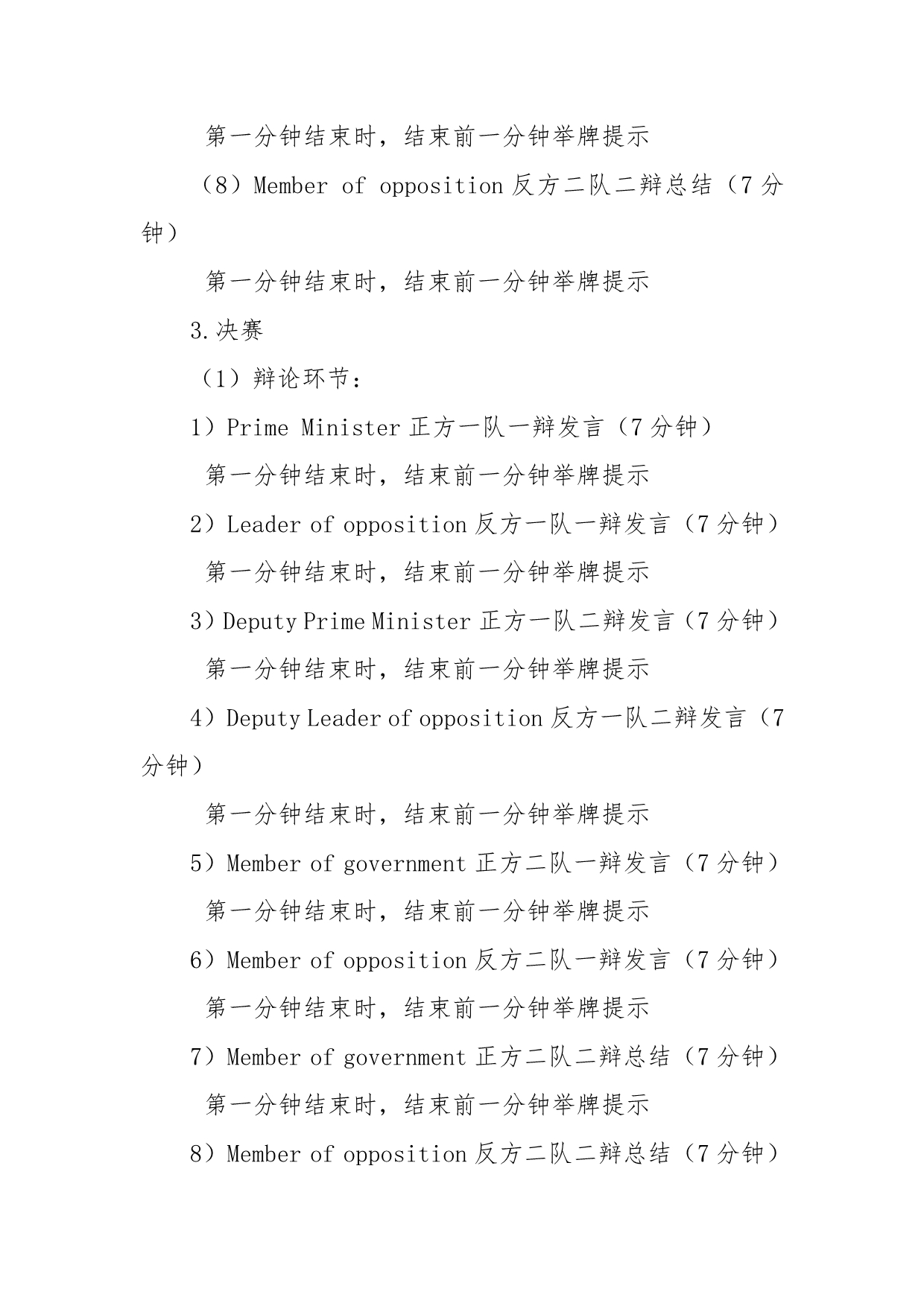 第一分钟结束时，结束前一分钟举牌提示

（8）Member of opposition 反方二队二辩总结（7 分钟）

第一分钟结束时，结束前一分钟举牌提示

3.决赛

（1）辩论环节：

1）Prime Minister 正方一队一辩发言（7 分钟）

第一分钟结束时，结束前一分钟举牌提示

2）Leader of opposition 反方一队一辩发言（7 分钟）

第一分钟结束时，结束前一分钟举牌提示

3）Deputy Prime Minister 正方一队二辩发言（7 分钟）

第一分钟结束时，结束前一分钟举牌提示

4）Deputy Leader of opposition 反方一队二辩发言（7 分钟）

第一分钟结束时，结束前一分钟举牌提示

5）Member of government 正方二队一辩发言（7 分钟）

第一分钟结束时，结束前一分钟举牌提示

6）Member of opposition 反方二队一辩发言（7 分钟）

第一分钟结束时，结束前一分钟举牌提示

7）Member of government 正方二队二辩总结（7 分钟）

第一分钟结束时，结束前一分钟举牌提示

8）Member of opposition 反方二队二辩总结（7 分钟）